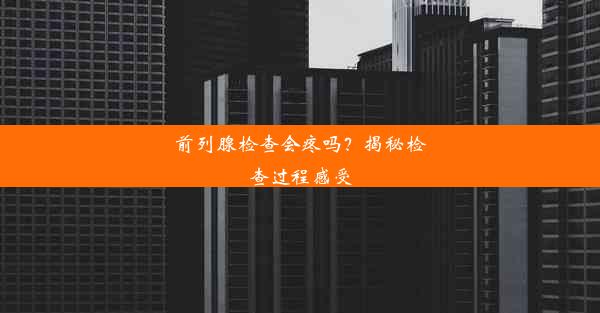 前列腺检查会疼吗？揭秘检查过程感受